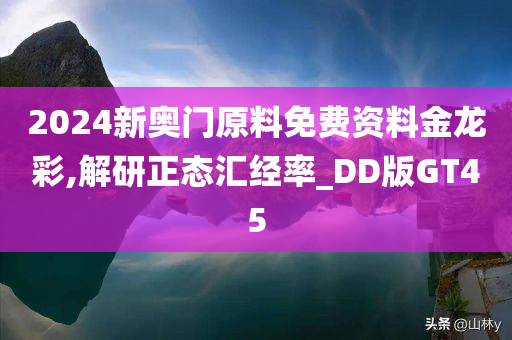 2024新奥门原料免费资料金龙彩,解研正态汇经率_DD版GT45

头条 @山林y